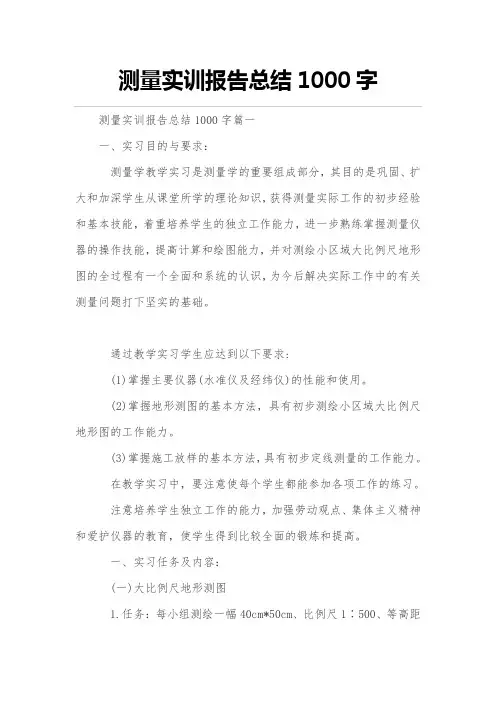 测量实训报告总结 1000 字

测量实训报告总结 1000 字篇一

一、实习目的与要求：

测量学教学实习是测量学的重要组成部分，其目的是巩固、扩大和加深学生从课堂所学的理论知识，获得测量实际工作的初步经验和基本技能，着重培养学生的独立工作能力，进一步熟练掌握测量仪器的操作技能，提高计算和绘图能力，并对测绘小区域大比例尺地形图的全过程有一个全面和系统的认识，为今后解决实际工作中的有关测量问题打下坚实的基础。

通过教学实习学生应达到以下要求：

(1)掌握主要仪器(水准仪及经纬仪)的性能和使用。

(2)掌握地形测图的基本方法，具有初步测绘小区域大比例尺地形图的工作能力。

(3)掌握施工放样的基本方法，具有初步定线测量的工作能力。

在教学实习中，要注意使每个学生都能参加各项工作的练习。

注意培养学生独立工作的能力，加强劳动观点、集体主义精神和爱护仪器的教育，使学生得到比较全面的锻炼和提高。

一、实习任务及内容：

(一)大比例尺地形测图

1.任务：每小组测绘一幅 40cm*50cm、比例尺 1：500、等高距